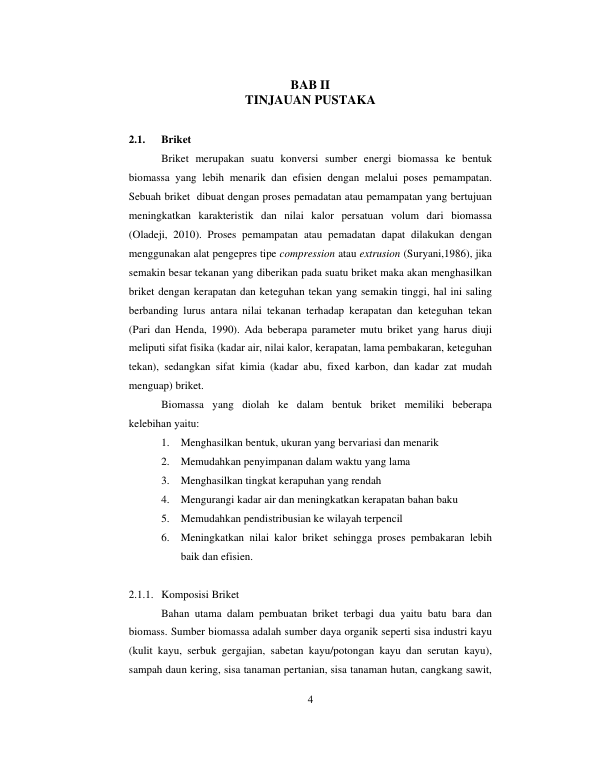 BAB II
TINJAUAN PUSTAKA

2.1. Briket

Briket merupakan suatu konversi sumber energi biomassa ke bentuk biomassa yang lebih menarik dan efisien dengan melalui poses pemampatan. Sebuah briket dibuat dengan proses pemadatan atau pemampatan yang bertujuan meningkatkan karakteristik dan nilai kalor persatuan volum dari biomassa (Oladeji, 2010). Proses pemampatan atau pemadatan dapat dilakukan dengan menggunakan alat pengepres tipe compression atau extrusion (Suryani,1986), jika semakin besar tekanan yang diberikan pada suatu briket maka akan menghasilkan briket dengan kerapatan dan keteguhan tekan yang semakin tinggi, hal ini saling berbanding lurus antara nilai tekanan terhadap kerapatan dan keteguhan tekan (Pari dan Henda, 1990). Ada beberapa parameter mutu briket yang harus diuji meliputi sifat fisika (kadar air, nilai kalor, kerapatan, lama pembakaran, keteguhan tekan), sedangkan sifat kimia (kadar abu, fixed karbon, dan kadar zat mudah menguap) briket.

Biomassa yang diolah ke dalam bentuk briket memiliki beberapa kelebihan yaitu:
1. Menghasilkan bentuk, ukuran yang bervariasi dan menarik
2. Memudahkan penyimpanan dalam waktu yang lama
3. Menghasilkan tingkat kerapuhan yang rendah
4. Mengurangi kadar air dan meningkatkan kerapatan bahan baku
5. Memudahkan pendistribusian ke wilayah terpencil
6. Meningkatkan nilai kalor briket sehingga proses pembakaran lebih baik dan efisien.

2.1.1. Komposisi Briket

Bahan utama dalam pembuatan briket terbagi dua yaitu batu bara dan biomass. Sumber biomassa adalah sumber daya organik seperti sisa industri kayu (kulit kayu, serbuk gergajian, sabetan kayu/potongan kayu dan serutan kayu), sampah daun kering, sisa tanaman pertanian, sisa tanaman hutan, cangkang sawit,

4